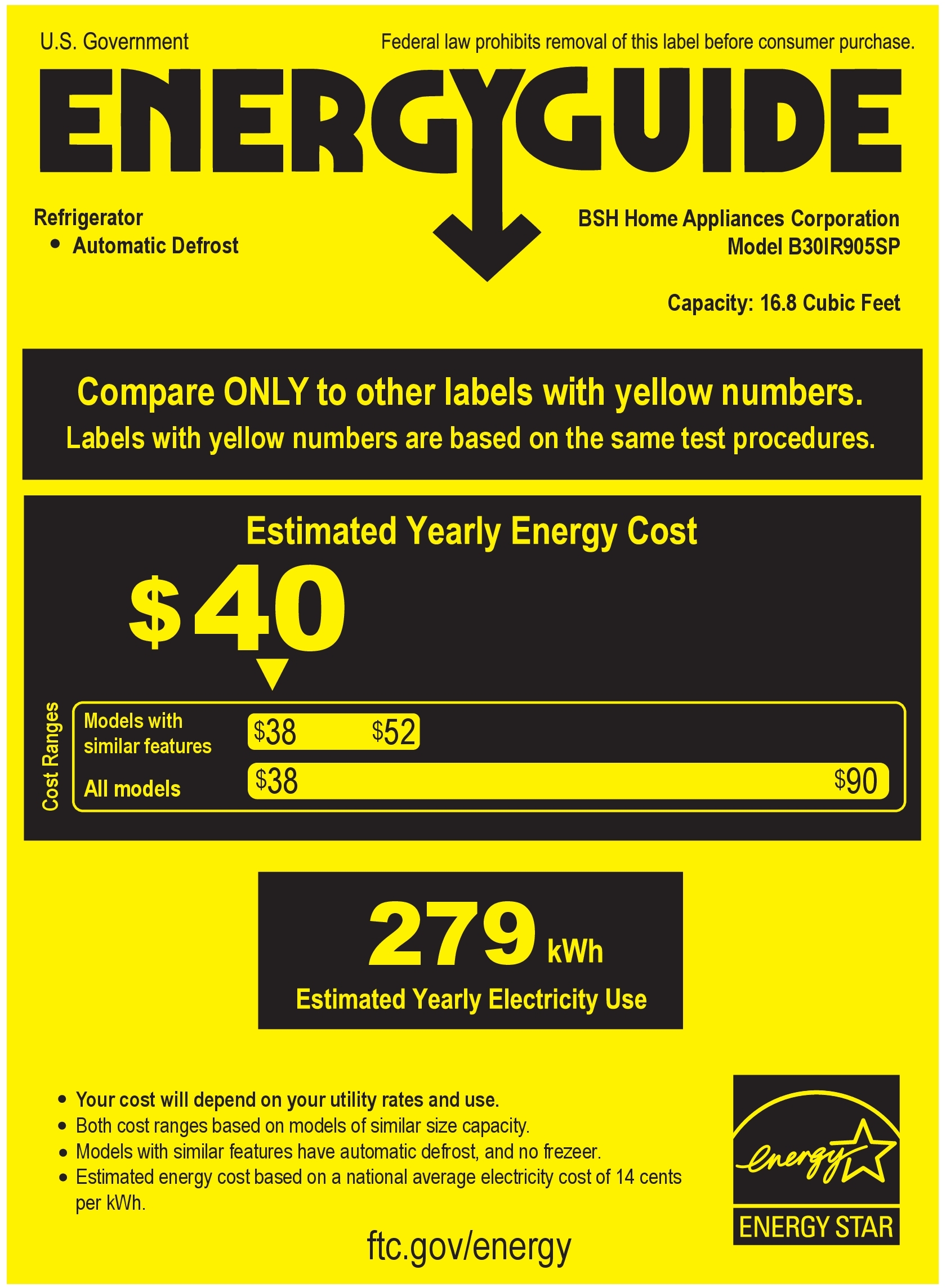 U.S. Government

Federal law prohibits removal of this label before consumer purchase.

ENERGYGUIDE

Refrigerator
• Automatic Defrost

BSH Home Appliances Corporation
Model B30IR905SP

Capacity: 16.8 Cubic Feet

Compare ONLY to other labels with yellow numbers.
Labels with yellow numbers are based on the same test procedures.

Estimated Yearly Energy Cost

$40

Cost Ranges

Models with similar features $38 $52

All models $38 $90

279 kWh

Estimated Yearly Electricity Use

• Your cost will depend on your utility rates and use.
• Both cost ranges based on models of similar size capacity.
• Models with similar features have automatic defrost, and no frezeer.
• Estimated energy cost based on a national average electricity cost of 14 cents per kWh.

ftc.gov/energy

energy

ENERGY STAR